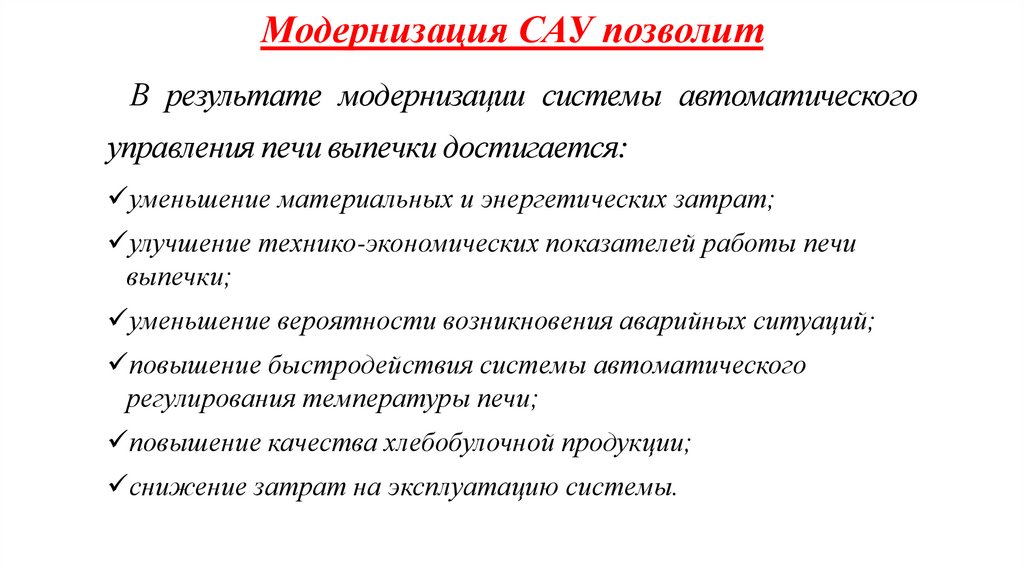 Модернизация САУ позволит

В результате модернизации системы автоматического управления печи выпечки достигается:

✓уменьшение материальных и энергетических затрат;
✓улучшение технико-экономических показателей работы печи выпечки;
✓уменьшение вероятности возникновения аварийных ситуаций;
✓повышение быстродействия системы автоматического регулирования температуры печи;
✓повышение качества хлебобулочной продукции;
✓снижение затрат на эксплуатацию системы.